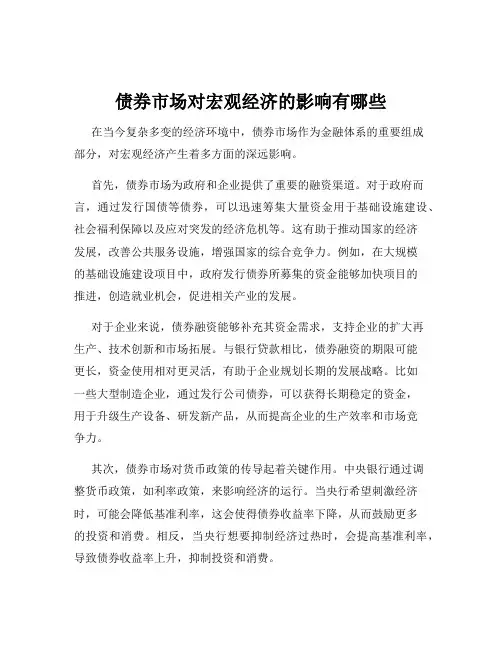 债券市场对宏观经济的影响有哪些

在当今复杂多变的经济环境中，债券市场作为金融体系的重要组成部分，对宏观经济产生着多方面的深远影响。

首先，债券市场为政府和企业提供了重要的融资渠道。对于政府而言，通过发行国债等债券，可以迅速筹集大量资金用于基础设施建设、社会福利保障以及应对突发的经济危机等。这有助于推动国家的经济发展，改善公共服务设施，增强国家的综合竞争力。例如，在大规模的基础设施建设项目中，政府发行债券所募集的资金能够加快项目的推进，创造就业机会，促进相关产业的发展。

对于企业来说，债券融资能够补充其资金需求，支持企业的扩大再生产、技术创新和市场拓展。与银行贷款相比，债券融资的期限可能更长，资金使用相对更灵活，有助于企业规划长期的发展战略。比如一些大型制造企业，通过发行公司债券，可以获得长期稳定的资金，用于升级生产设备、研发新产品，从而提高企业的生产效率和市场竞争力。

其次，债券市场对货币政策的传导起着关键作用。中央银行通过调整货币政策，如利率政策，来影响经济的运行。当央行希望刺激经济时，可能会降低基准利率，这会使得债券收益率下降，从而鼓励更多的投资和消费。相反，当央行想要抑制经济过热时，会提高基准利率，导致债券收益率上升，抑制投资和消费。